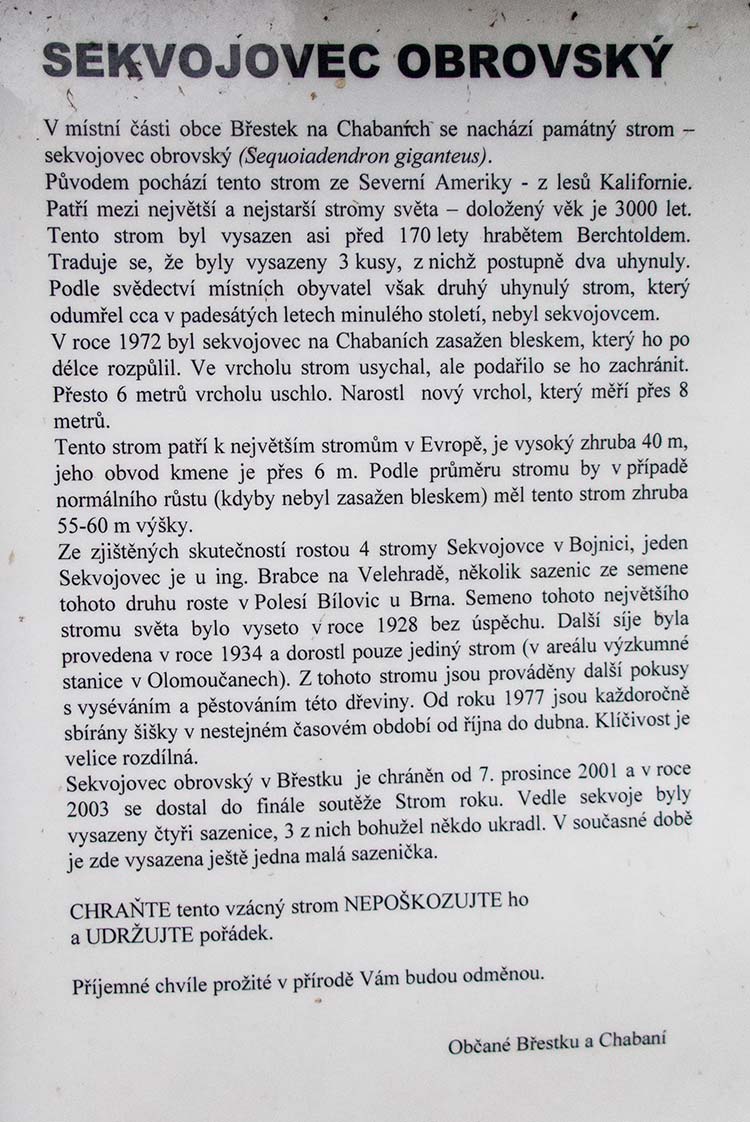 SEKVOJOVEC OBROVSKÝ

V místní části obce Břestek na Chabaních se nachází památný strom – sekvojovec obrovský (Sequoiadendron giganteus).
Původem pochází tento strom ze Severní Ameriky - z lesů Kalifornie. Patří mezi největší a nejstarší stromy světa – doložený věk je 3000 let. Tento strom byl vysazen asi před 170 lety hrabětem Berchtoldem. Traduje se, že byly vysazeny 3 kusy, z nichž postupně dva uhynuly. Podle svědectví místních obyvatel však druhý uhynulý strom, který odumřel cca v padesátých letech minulého století, nebyl sekvojovcem.
V roce 1972 byl sekvojovec na Chabaních zasažen bleskem, který ho po délce rozpůlil. Ve vrcholu strom usychal, ale podařilo se ho zachránit. Přesto 6 metrů vrcholu uschlo. Narostl nový vrchol, který měří přes 8 metrů.
Tento strom patří k největším stromům v Evropě, je vysoký zhruba 40 m, jeho obvod kmene je přes 6 m. Podle průměru stromu by v případě normálního růstu (kdyby nebyl zasažen bleskem) měl tento strom zhruba 55-60 m výšky.
Ze zjištěných skutečností rostou 4 stromy Sekvojovce v Bojnici, jeden Sekvojovec je u ing. Brabce na Velehradě, několik sazenic ze semene tohoto druhu roste v Polesí Bílovic u Brna. Semeno tohoto největšího stromu světa bylo vyseto v roce 1928 bez úspěchu. Další síje byla provedena v roce 1934 a dorostl pouze jediný strom (v areálu výzkumné stanice v Olomoučanech). Z tohoto stromu jsou prováděny další pokusy s vyséváním a pěstováním této dřeviny. Od roku 1977 jsou každoročně sbírány šišky v nestejném časovém období od října do dubna. Klíčivost je velice rozdílná.
Sekvojovec obrovský v Břestku je chráněn od 7. prosince 2001 a v roce 2003 se dostal do finále soutěže Strom roku. Vedle sekvoje byly vysazeny čtyři sazenice, 3 z nich bohužel někdo ukradl. V současné době je zde vysazena ještě jedna malá sazenička.

CHRAŇTE tento vzácný strom NEPOŠKOZUJTE ho a UDRŽUJTE pořádek.

Příjemné chvíle prožité v přírodě Vám budou odměnou.

Občané Břestku a Chabaní